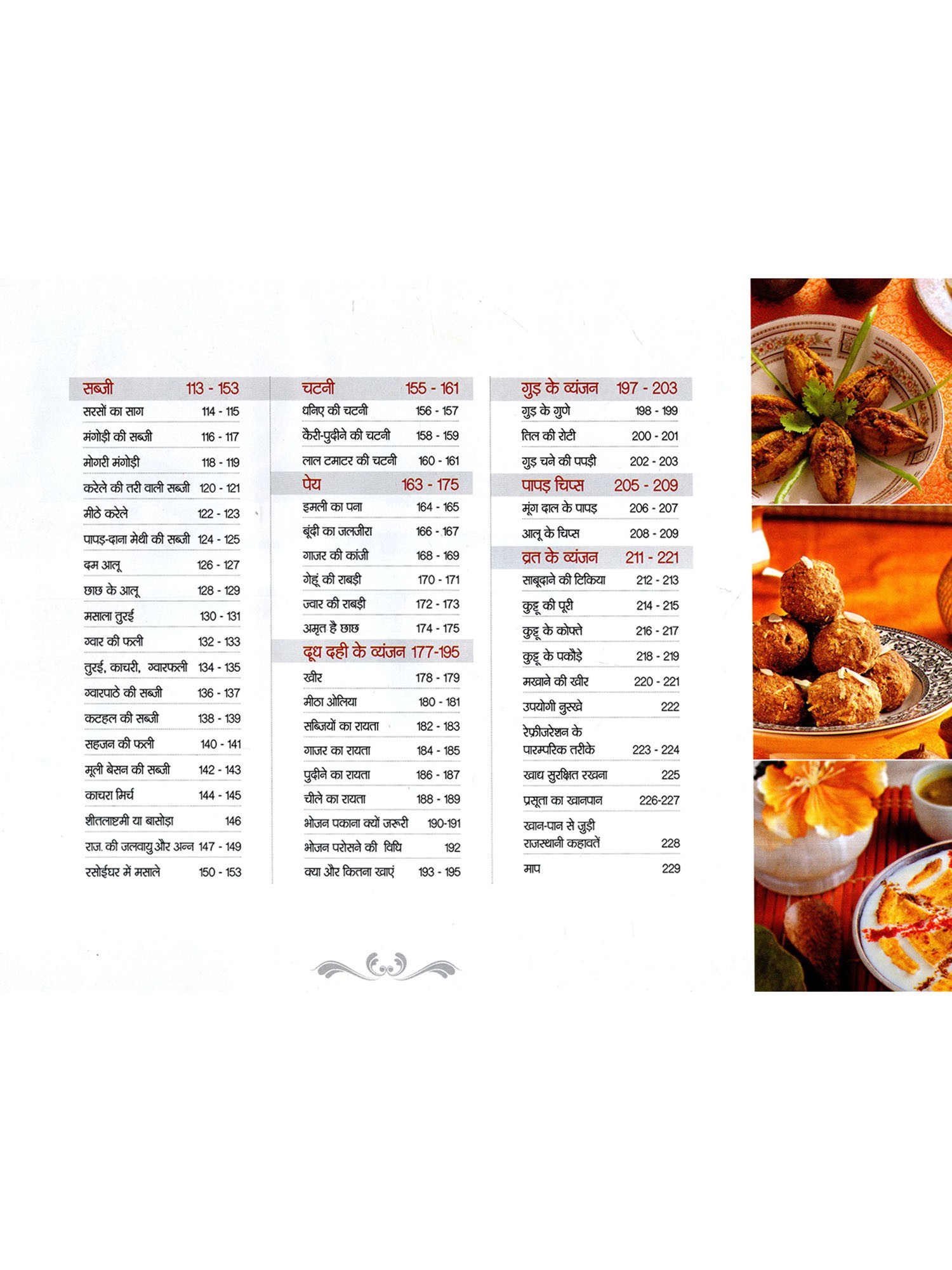 सब्जी 113 - 153
सरसों का साग 114 - 115
मंगोड़ी की सब्जी 116 - 117
मोगरी मंगोड़ी 118 - 119
करेले की तरी वाली सब्जी 120 - 121
मीठे करेले 122 - 123
पापड़-दाना मेथी की सब्जी 124 - 125
दम आलू 126 - 127
छाछ के आलू 128 - 129
मसाला तुरई 130 - 131
ग्वार की फली 132 - 133
तुरई, काचरी, ग्वारफली 134 - 135
ग्वारपाठे की सब्जी 136 - 137
कटहल की सब्जी 138 - 139
सहजन की फली 140 - 141
मूली बेसन की सब्जी 142 - 143
काचरा मिर्च 144 - 145
शीतलाष्टमी या बासोड़ा 146
राज. की जलवायु और अन्न 147 - 149
रसोईघर में मसाले 150 - 153

चटनी 155 - 161
धनिए की चटनी 156 - 157
कैरी-पुदीने की चटनी 158 - 159
लाल टमाटर की चटनी 160 - 161

पेय 163 - 175
इमली का पना 164 - 165
बूंदी का जलजीरा 166 - 167
गाजर की कांजी 168 - 169
गेहूं की राबड़ी 170 - 171
ज्वार की राबड़ी 172 - 173
अमृत है छाछ 174 - 175

दूध दही के व्यंजन 177-195
खीर 178 - 179
मीठा ओलिया 180 - 181
सब्जियों का रायता 182 - 183
गाजर का रायता 184 - 185
पुदीने का रायता 186 - 187
चीले का रायता 188 - 189
भोजन पकाना क्यों जरूरी 190-191
भोजन परोसने की विधि 192
क्या और कितना खाएं 193 - 195

गुड़ के व्यंजन 197 - 203
गुड़ के गुणे 198 - 199
तिल की रोटी 200 - 201
गुड़ चने की पपड़ी 202 - 203

पापड़ चिप्स 205 - 209
मूंग दाल के पापड़ 206 - 207
आलू के चिप्स 208 - 209

व्रत के व्यंजन 211 - 221
साबूदाने की टिकिया 212 - 213
कुट्टू की पूरी 214 - 215
कुट्टू के कोफ्ते 216 - 217
कुट्टू के पकौड़े 218 - 219
मखाने की खीर 220 - 221
उपयोगी नुस्खे 222
रेफ्रीजरेशन के पारम्परिक तरीके 223 - 224
खाद्य सुरक्षित रखना 225
प्रसूता का खानपान 226-227
खान-पान से जुड़ी राजस्थानी कहावतें 228
माप 229